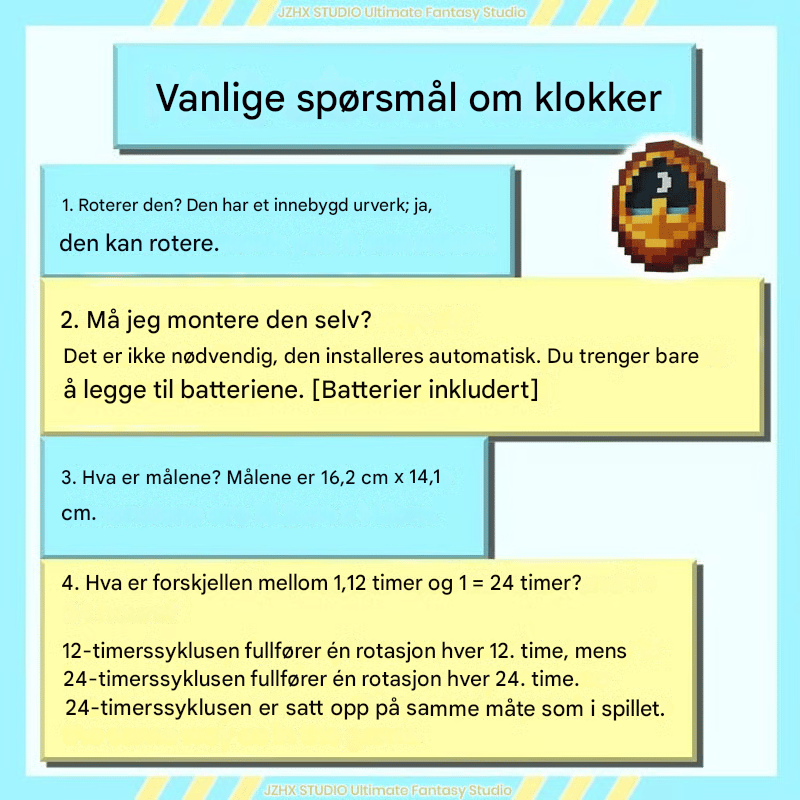 JZHX STUDIO Ultimate Fantasy Studio

Vanlige spørsmål om klokker

1. Roterer den? Den har et innebygd urverk; ja, den kan rotere.

2. Må jeg montere den selv?
Det er ikke nødvendig, den installeres automatisk. Du trenger bare å legge til batteriene. [Batterier inkludert]

3. Hva er målene? Målene er 16,2 cm x 14,1 cm.

4. Hva er forskjellen mellom 1,12 timer og 1 = 24 timer?

12-timerssyklusen fullfører én rotasjon hver 12. time, mens 24-timerssyklusen fullfører én rotasjon hver 24. time. 24-timerssyklusen er satt opp på samme måte som i spillet.

JZHX STUDIO Ultimate Fantasy Studio